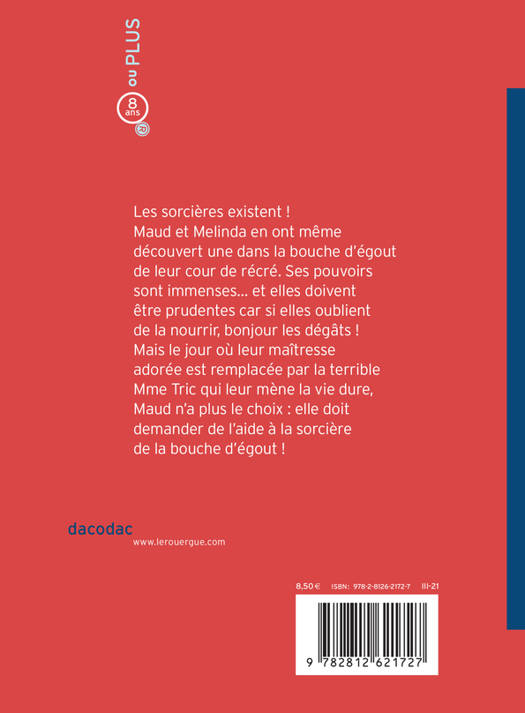 8 ans ou PLUS

Les sorcières existent ! Maud et Melinda en ont même découvert une dans la bouche d'égout de leur cour de récré. Ses pouvoirs sont immenses... et elles doivent être prudentes car si elles oublient de la nourrir, bonjour les dégâts ! Mais le jour où leur maîtresse adorée est remplacée par la terrible Mme Tric qui leur mène la vie dure, Maud n'a plus le choix : elle doit demander de l'aide à la sorcière de la bouche d'égout !

dacodac
www.lerouergue.com

8,50 € ISBN : 978-2-8126-2172-7 III-21

9 782812 621727